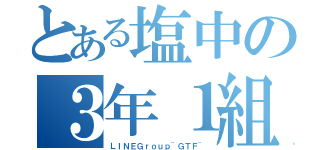 とある塩中の
3年 1組
LINEGroup¨GTF¨